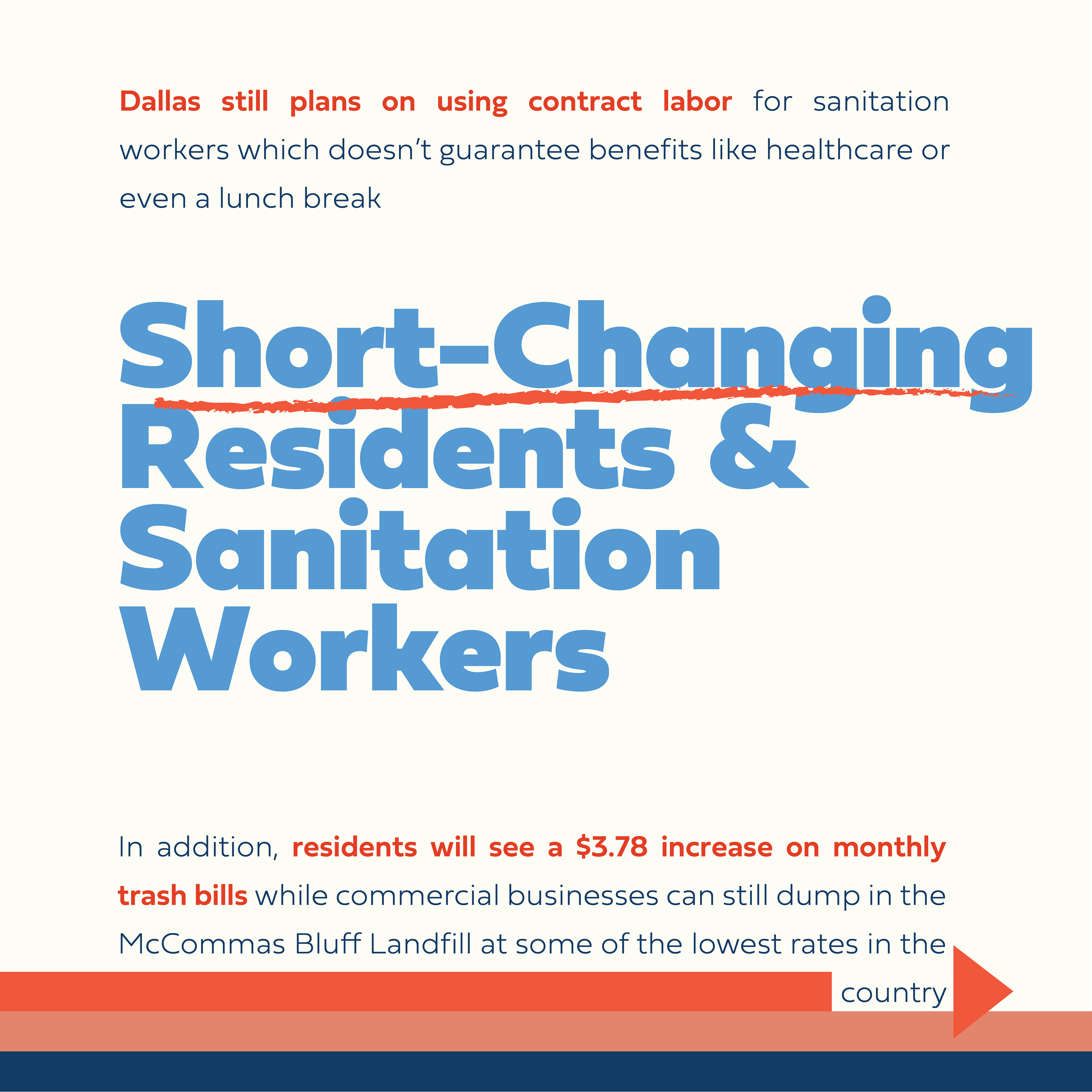 Dallas still plans on using contract labor for sanitation workers which doesn't guarantee benefits like healthcare or even a lunch break

Short-Changing Residents & Sanitation Workers

In addition, residents will see a \$3.78 increase on monthly trash bills while commercial businesses can still dump in the McCommas Bluff Landfill at some of the lowest rates in the country